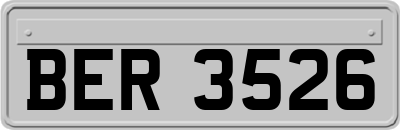 BER 3526